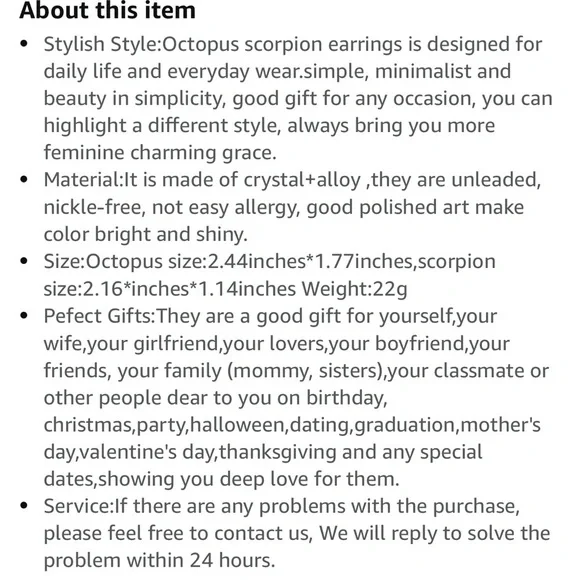 About this item

• Stylish Style:Octopus scorpion earrings is designed for daily life and everyday wear.simple, minimalist and beauty in simplicity, good gift for any occasion, you can highlight a different style, always bring you more feminine charming grace.
• Material:It is made of crystal+alloy ,they are unleaded, nickle-free, not easy allergy, good polished art make color bright and shiny.
• Size:Octopus size:2.44inches*1.77inches,scorpion size:2.16*inches*1.14inches Weight:22g
• Pefect Gifts:They are a good gift for yourself,your wife,your girlfriend,your lovers,your boyfriend,your friends, your family (mommy, sisters),your classmate or other people dear to you on birthday, christmas,party,halloween,dating,graduation,mother's day,valentine's day,thanksgiving and any special dates,showing you deep love for them.
• Service:If there are any problems with the purchase, please feel free to contact us, We will reply to solve the problem within 24 hours.